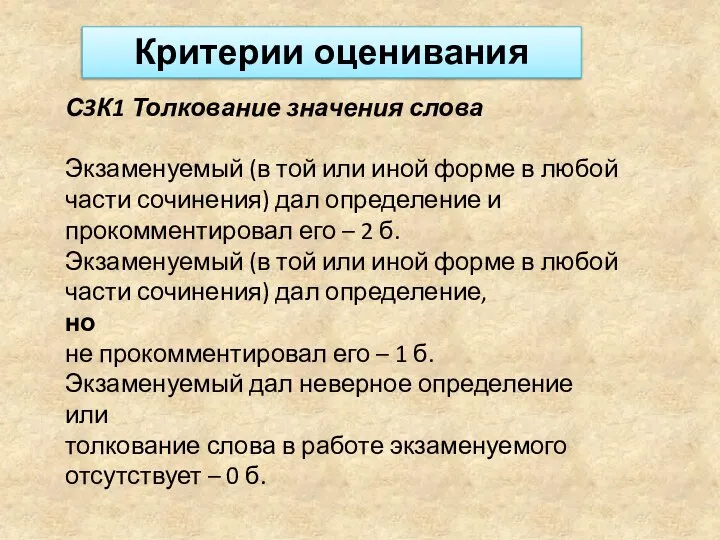 Критерии оценивания

С3К1 Толкование значения слова

Экзаменуемый (в той или иной форме в любой части сочинения) дал определение и прокомментировал его – 2 б.
Экзаменуемый (в той или иной форме в любой части сочинения) дал определение,
но
не прокомментировал его – 1 б.
Экзаменуемый дал неверное определение
или
толкование слова в работе экзаменуемого отсутствует – 0 б.